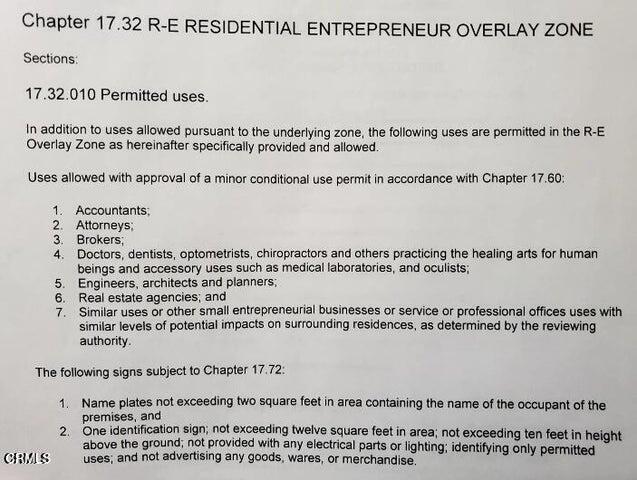 Chapter 17.32 R-E RESIDENTIAL ENTREPRENEUR OVERLAY ZONE

Sections:

17.32.010 Permitted uses.

In addition to uses allowed pursuant to the underlying zone, the following uses are permitted in the R-E Overlay Zone as hereinafter specifically provided and allowed.

Uses allowed with approval of a minor conditional use permit in accordance with Chapter 17.60:

1. Accountants;
2. Attorneys;
3. Brokers;
4. Doctors, dentists, optometrists, chiropractors and others practicing the healing arts for human beings and accessory uses such as medical laboratories, and oculists;
5. Engineers, architects and planners;
6. Real estate agencies; and
7. Similar uses or other small entrepreneurial businesses or service or professional offices uses with similar levels of potential impacts on surrounding residences, as determined by the reviewing authority.

The following signs subject to Chapter 17.72:

1. Name plates not exceeding two square feet in area containing the name of the occupant of the premises, and
2. One identification sign; not exceeding twelve square feet in area; not exceeding ten feet in height above the ground; not provided with any electrical parts or lighting; identifying only permitted uses; and not advertising any goods, wares, or merchandise.

CRMLS